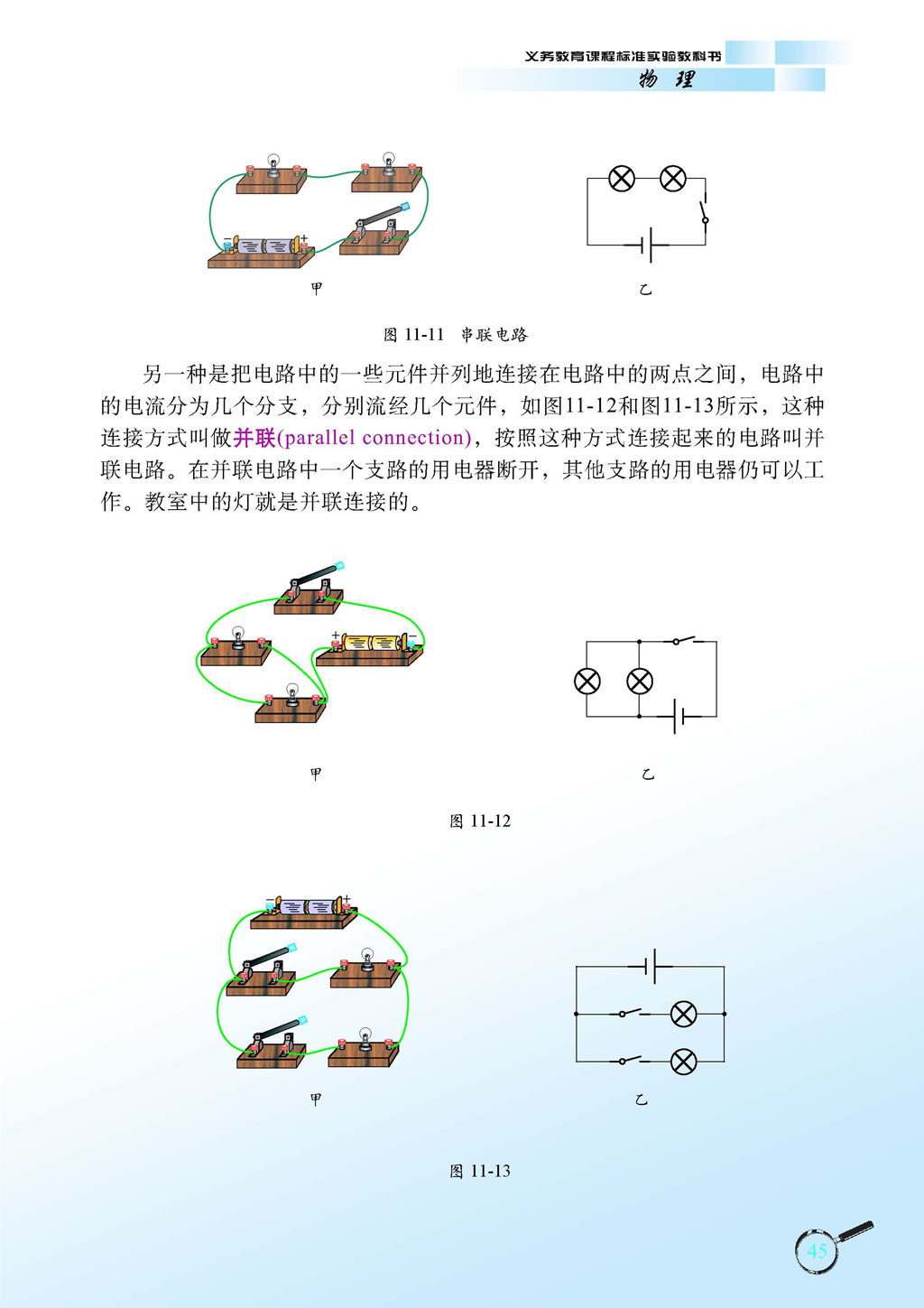 义务教育课程标准实验教科书
物 理

−
+

甲

乙

图 11-11 串联电路

另一种是把电路中的一些元件并列地连接在电路中的两点之间，电路中的电流分为几个分支，分别流经几个元件，如图11-12和图11-13所示，这种连接方式叫做并联(parallel connection)，按照这种方式连接起来的电路叫并联电路。在并联电路中一个支路的用电器断开，其他支路的用电器仍可以工作。教室中的灯就是并联连接的。

+
−

甲

乙

图 11-12

−
+

甲

乙

图 11-13

45